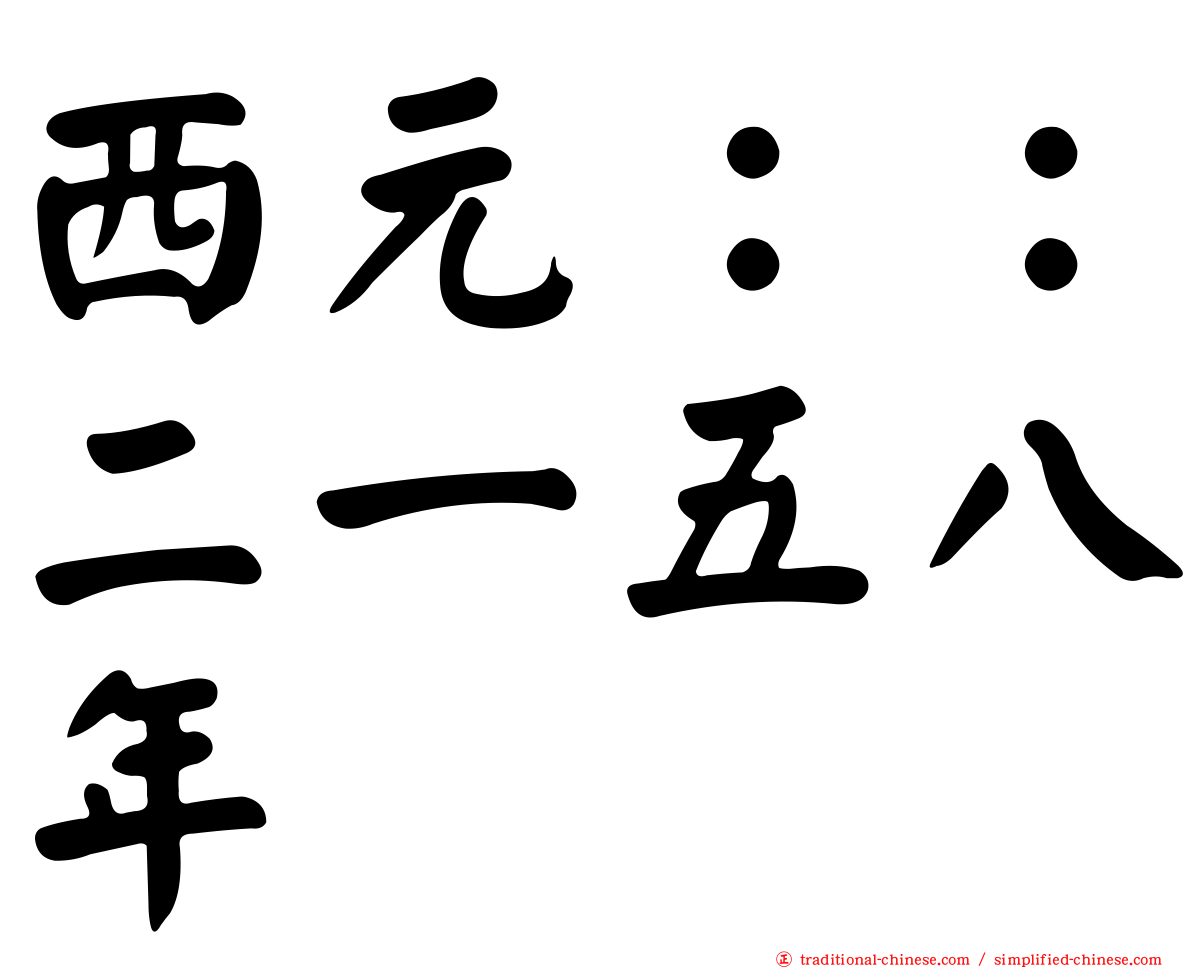 西元：：二一五八年

㊣ traditional-chinese.com / simplified-chinese.com